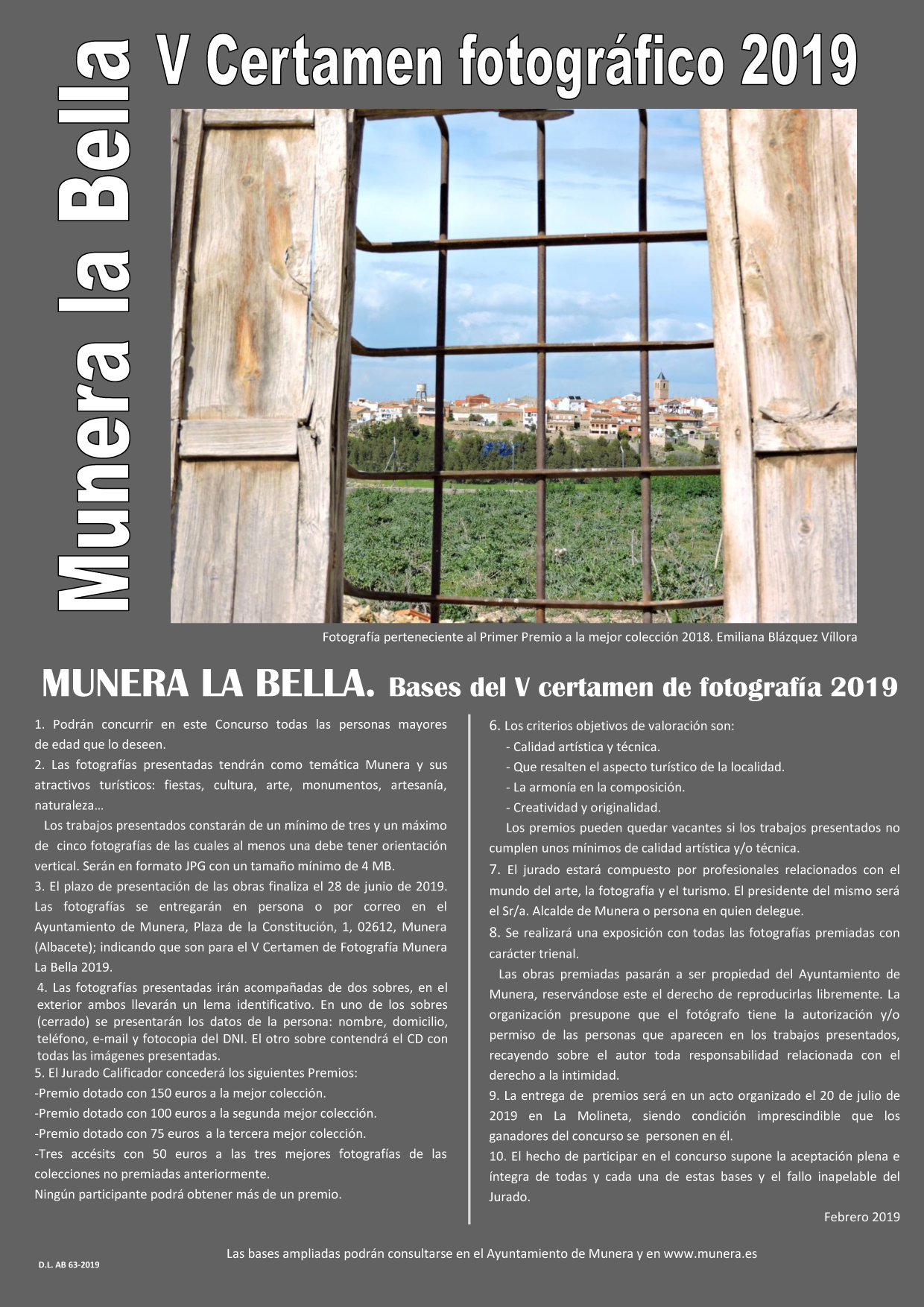 Munera la Bella

V Certamen fotográfico 2019

Fotografía perteneciente al Primer Premio a la mejor colección 2018. Emiliana Blázquez Víllora

MUNERA LA BELLA. Bases del V certamen de fotografía 2019

1. Podrán concurrir en este Concurso todas las personas mayores de edad que lo deseen.

2. Las fotografías presentadas tendrán como temática Munera y sus atractivos turísticos: fiestas, cultura, arte, monumentos, artesanía, naturaleza…

Los trabajos presentados constarán de un mínimo de tres y un máximo de cinco fotografías de las cuales al menos una debe tener orientación vertical. Serán en formato JPG con un tamaño mínimo de 4 MB.

3. El plazo de presentación de las obras finaliza el 28 de junio de 2019. Las fotografías se entregarán en persona o por correo en el Ayuntamiento de Munera, Plaza de la Constitución, 1, 02612, Munera (Albacete); indicando que son para el V Certamen de Fotografía Munera La Bella 2019.

4. Las fotografías presentadas irán acompañadas de dos sobres, en el exterior ambos llevarán un lema identificativo. En uno de los sobres (cerrado) se presentarán los datos de la persona: nombre, domicilio, teléfono, e-mail y fotocopia del DNI. El otro sobre contendrá el CD con todas las imágenes presentadas.

5. El Jurado Calificador concederá los siguientes Premios:

-Premio dotado con 150 euros a la mejor colección.

-Premio dotado con 100 euros a la segunda mejor colección.

-Premio dotado con 75 euros a la tercera mejor colección.

-Tres accésits con 50 euros a las tres mejores fotografías de las colecciones no premiadas anteriormente.

Ningún participante podrá obtener más de un premio.

6. Los criterios objetivos de valoración son:

- Calidad artística y técnica.

- Que resalten el aspecto turístico de la localidad.

- La armonía en la composición.

- Creatividad y originalidad.

Los premios pueden quedar vacantes si los trabajos presentados no cumplen unos mínimos de calidad artística y/o técnica.

7. El jurado estará compuesto por profesionales relacionados con el mundo del arte, la fotografía y el turismo. El presidente del mismo será el Sr/a. Alcalde de Munera o persona en quien delegue.

8. Se realizará una exposición con todas las fotografías premiadas con carácter trienal.

Las obras premiadas pasarán a ser propiedad del Ayuntamiento de Munera, reservándose este el derecho de reproducirlas libremente. La organización presupone que el fotógrafo tiene la autorización y/o permiso de las personas que aparecen en los trabajos presentados, recayendo sobre el autor toda responsabilidad relacionada con el derecho a la intimidad.

9. La entrega de premios será en un acto organizado el 20 de julio de 2019 en La Molineta, siendo condición imprescindible que los ganadores del concurso se personen en él.

10. El hecho de participar en el concurso supone la aceptación plena e íntegra de todas y cada una de estas bases y el fallo inapelable del Jurado.

Febrero 2019

Las bases ampliadas podrán consultarse en el Ayuntamiento de Munera y en www.munera.es

D.L. AB 63-2019